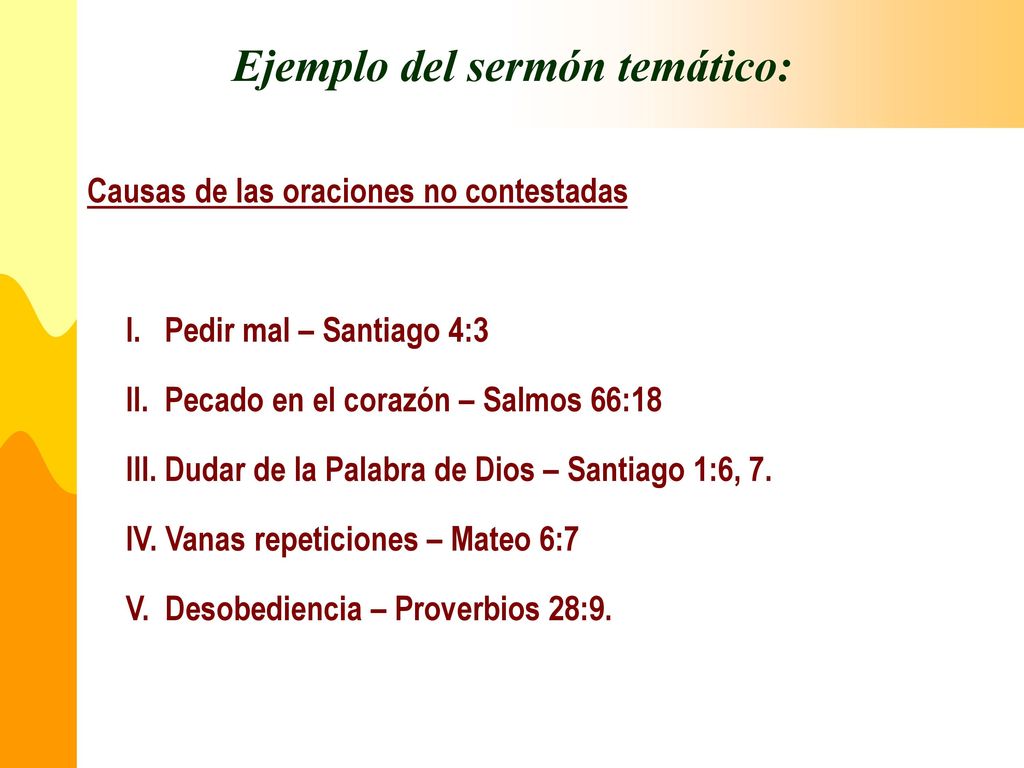 Ejemplo del sermón temático:

Causas de las oraciones no contestadas

I. Pedir mal – Santiago 4:3

II. Pecado en el corazón – Salmos 66:18

III. Dudar de la Palabra de Dios – Santiago 1:6, 7.

IV. Vanas repeticiones – Mateo 6:7

V. Desobediencia – Proverbios 28:9.